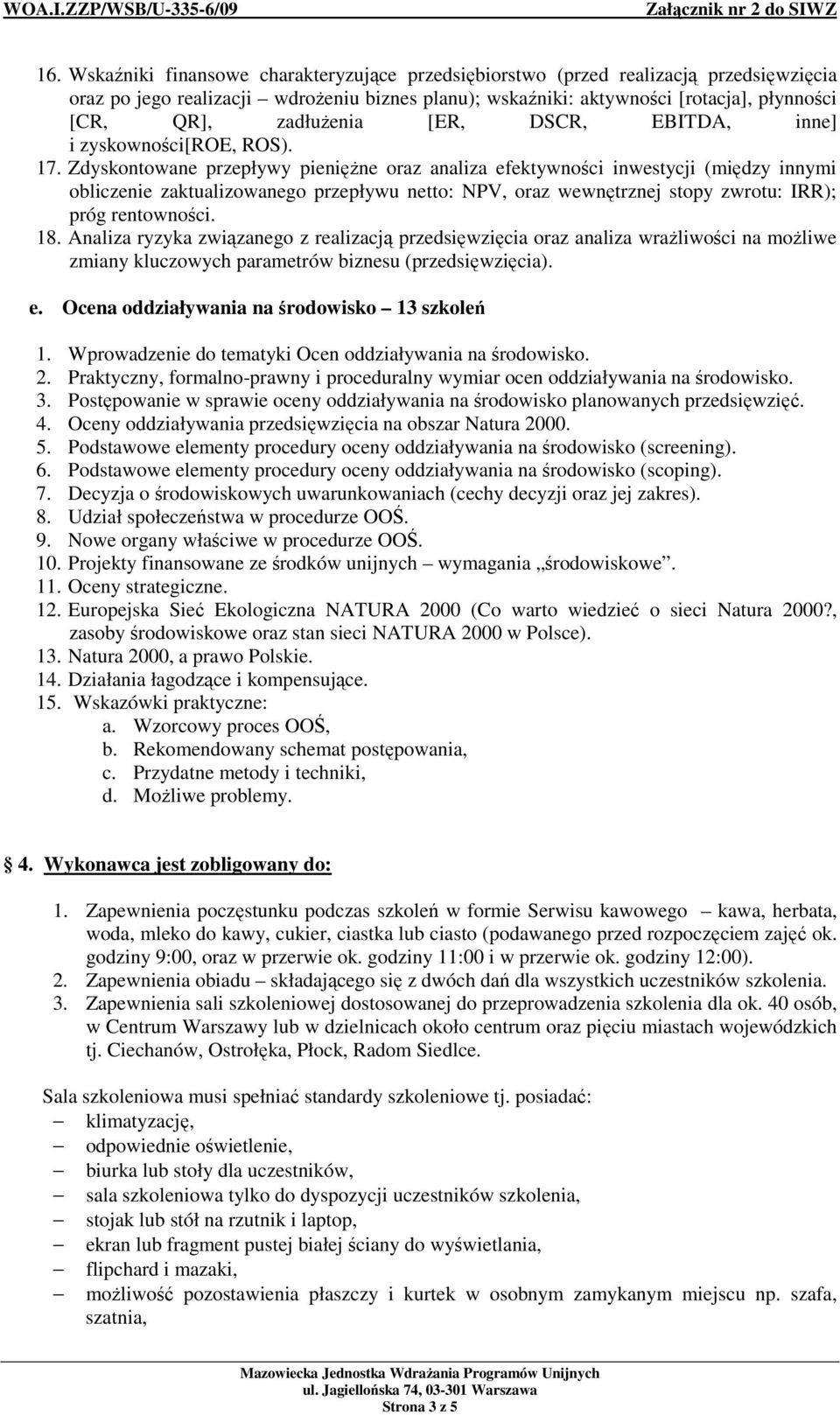 WOA.I.ZZP/WSB/U-335-6/09 Załącznik nr 2 do SIWZ

16. Wskaźniki finansowe charakteryzujące przedsiębiorstwo (przed realizacją przedsięwzięcia oraz po jego realizacji – wdrożeniu biznes planu); wskaźniki: aktywności [rotacja], płynności [CR, QR], zadłużenia [ER, DSCR, EBITDA, inne] i zyskowności[ROE, ROS).
17. Zdyskontowane przepływy pieniężne oraz analiza efektywności inwestycji (między innymi obliczenie zaktualizowanego przepływu netto: NPV, oraz wewnętrznej stopy zwrotu: IRR); próg rentowności.
18. Analiza ryzyka związanego z realizacją przedsięwzięcia oraz analiza wrażliwości na możliwe zmiany kluczowych parametrów biznesu (przedsięwzięcia).

e. Ocena oddziaływania na środowisko – 13 szkoleń

1. Wprowadzenie do tematyki Ocen oddziaływania na środowisko.
2. Praktyczny, formalno-prawny i proceduralny wymiar ocen oddziaływania na środowisko.
3. Postępowanie w sprawie oceny oddziaływania na środowisko planowanych przedsięwzięć.
4. Oceny oddziaływania przedsięwzięcia na obszar Natura 2000.
5. Podstawowe elementy procedury oceny oddziaływania na środowisko (screening).
6. Podstawowe elementy procedury oceny oddziaływania na środowisko (scoping).
7. Decyzja o środowiskowych uwarunkowaniach (cechy decyzji oraz jej zakres).
8. Udział społeczeństwa w procedurze OOŚ.
9. Nowe organy właściwe w procedurze OOŚ.
10. Projekty finansowane ze środków unijnych – wymagania „środowiskowe”.
11. Oceny strategiczne.
12. Europejska Sieć Ekologiczna NATURA 2000 (Co warto wiedzieć o sieci Natura 2000?, zasoby środowiskowe oraz stan sieci NATURA 2000 w Polsce).
13. Natura 2000, a prawo Polskie.
14. Działania łagodzące i kompensujące.
15. Wskazówki praktyczne:
a. Wzorcowy proces OOŚ,
b. Rekomendowany schemat postępowania,
c. Przydatne metody i techniki,
d. Możliwe problemy.

4. Wykonawca jest zobligowany do:

1. Zapewnienia poczęstunku podczas szkoleń w formie Serwisu kawowego – kawa, herbata, woda, mleko do kawy, cukier, ciastka lub ciasto (podawanego przed rozpoczęciem zajęć ok. godziny 9:00, oraz w przerwie ok. godziny 11:00 i w przerwie ok. godziny 12:00).
2. Zapewnienia obiadu – składającego się z dwóch dań dla wszystkich uczestników szkolenia.
3. Zapewnienia sali szkoleniowej dostosowanej do przeprowadzenia szkolenia dla ok. 40 osób, w Centrum Warszawy lub w dzielnicach około centrum oraz pięciu miastach wojewódzkich tj. Ciechanów, Ostrołęka, Płock, Radom Siedlce.

Sala szkoleniowa musi spełniać standardy szkoleniowe tj. posiadać:
– klimatyzację,
– odpowiednie oświetlenie,
– biurka lub stoły dla uczestników,
– sala szkoleniowa tylko do dyspozycji uczestników szkolenia,
– stojak lub stół na rzutnik i laptop,
– ekran lub fragment pustej białej ściany do wyświetlania,
– flipchard i mazaki,
– możliwość pozostawienia płaszczy i kurtek w osobnym zamykanym miejscu np. szafa, szatnia,

Mazowiecka Jednostka Wdrażania Programów Unijnych
ul. Jagiellońska 74, 03-301 Warszawa
Strona 3 z 5